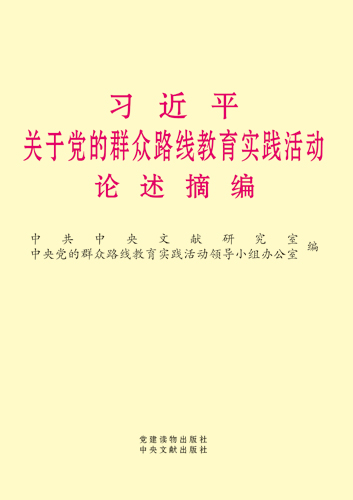 习近平
关于党的群众路线教育实践活动
论述摘编

中共中央文献研究室
中央党的群众路线教育实践活动领导小组办公室
编

党建读物出版社
中央文献出版社